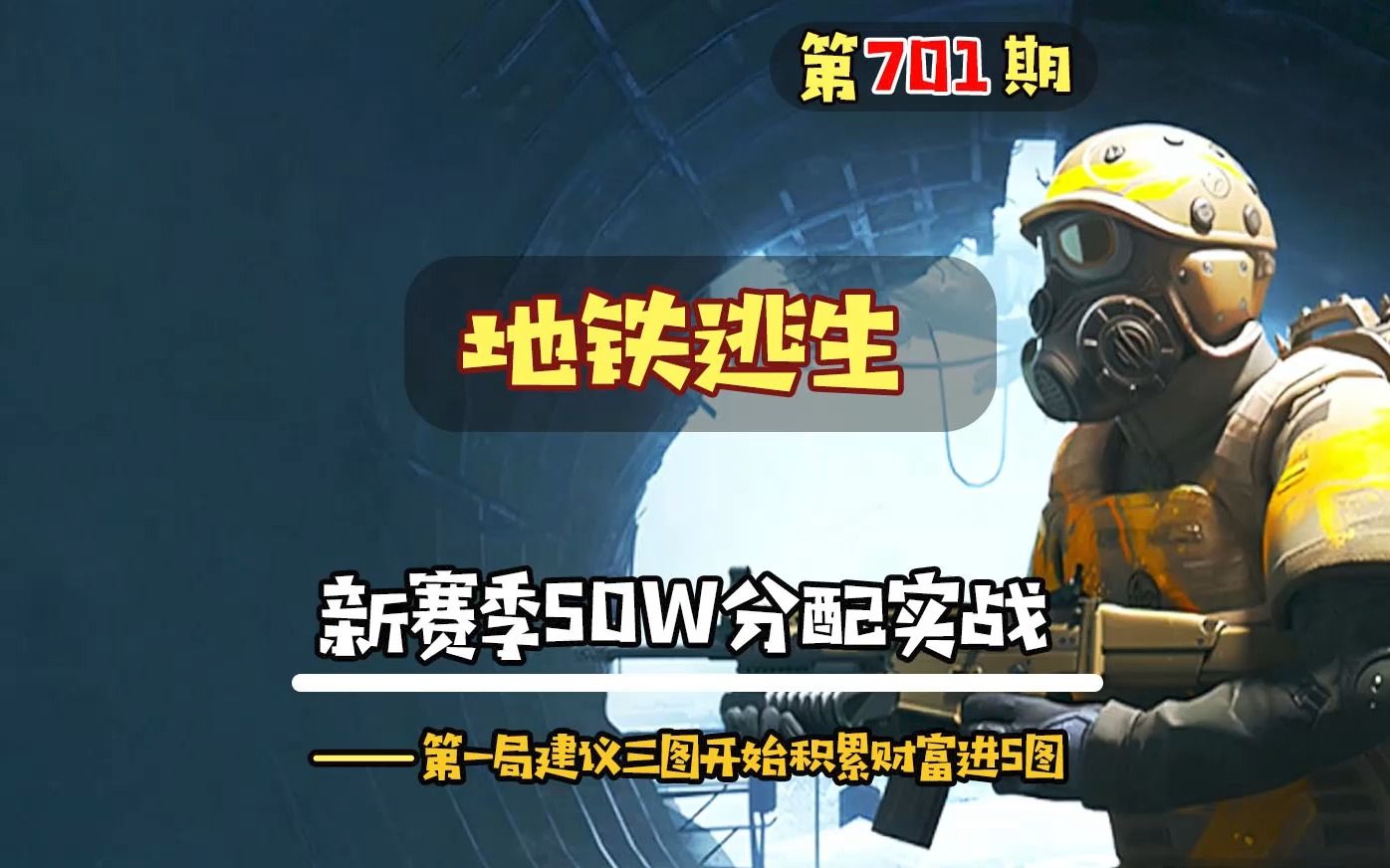 第701期

地铁逃生

新赛季50W分配实战

——第一局建议三图开始积累财富进5图